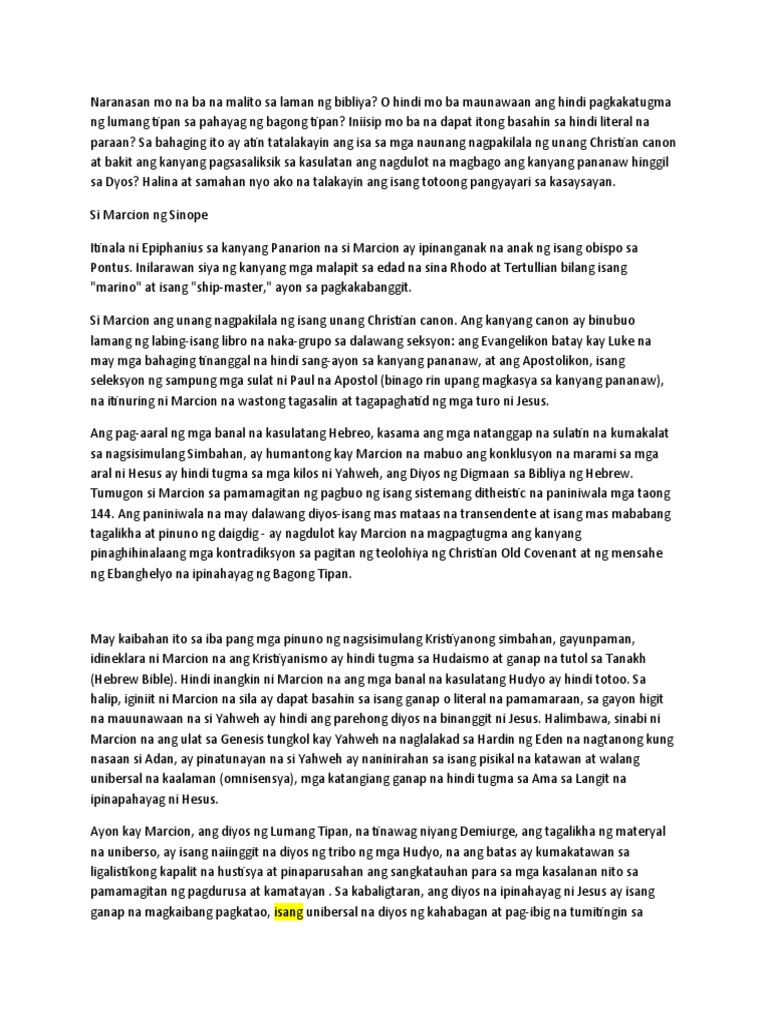 Naranasan mo na ba na malito sa laman ng bibliya? O hindi mo ba maunawaan ang hindi pagkakatugma ng lumang tipan sa pahayag ng bagong tipan? Iniisip mo ba na dapat itong basahin sa hindi literal na paraan? Sa bahaging ito ay atin tatalakayin ang isa sa mga naunang nagpakilala ng unang Christian canon at bakit ang kanyang pagsasaliksik sa kasulatan ang nagdulot na magbago ang kanyang pananaw hinggil sa Dyos? Halina at samahan nyo ako na talakayin ang isang totoong pangyayari sa kasaysayan.

Si Marcion ng Sinope

Itinala ni Epiphanius sa kanyang Panarion na si Marcion ay ipinanganak na anak ng isang obispo sa Pontus. Inilarawan siya ng kanyang mga malapit sa edad na sina Rhodo at Tertullian bilang isang "marino" at isang "ship-master," ayon sa pagkakabanggit.

Si Marcion ang unang nagpakilala ng isang unang Christian canon. Ang kanyang canon ay binubuo lamang ng labing-isang libro na naka-grupo sa dalawang seksyon: ang Evangelikon batay kay Luke na may mga bahaging tinanggal na hindi sang-ayon sa kanyang pananaw, at ang Apostolikon, isang seleksyon ng sampung mga sulat ni Paul na Apostol (binago rin upang magkasya sa kanyang pananaw), na itinuring ni Marcion na wastong tagasalin at tagapaghatid ng mga turo ni Jesus.

Ang pag-aaral ng mga banal na kasulatang Hebreo, kasama ang mga natanggap na sulatin na kumakalat sa nagsisimulang Simbahan, ay humantong kay Marcion na mabuo ang konklusyon na marami sa mga aral ni Hesus ay hindi tugma sa mga kilos ni Yahweh, ang Diyos ng Digmaan sa Bibliya ng Hebrew. Tumugon si Marcion sa pamamagitan ng pagbuo ng isang sistemang ditheistic na paniniwala mga taong 144. Ang paniniwala na may dalawang diyos-isang mas mataas na transendente at isang mas mababang tagalikha at pinuno ng daigdig - ay nagdulot kay Marcion na magpagtugma ang kanyang pinaghihinalaang mga kontradiksyon sa pagitan ng teolohiya ng Christian Old Covenant at ng mensahe ng Ebanghelyo na ipinahayag ng Bagong Tipan.

May kaibahan ito sa iba pang mga pinuno ng nagsisimulang Kristiyanong simbahan, gayunpaman, idineklara ni Marcion na ang Kristiyanismo ay hindi tugma sa Hudaismo at ganap na tutol sa Tanakh (Hebrew Bible). Hindi inangkin ni Marcion na ang mga banal na kasulatang Hudyo ay hindi totoo. Sa halip, iginiit ni Marcion na sila ay dapat basahin sa isang ganap o literal na pamamaraan, sa gayon higit na mauunawaan na si Yahweh ay hindi ang parehong diyos na binanggit ni Jesus. Halimbawa, sinabi ni Marcion na ang ulat sa Genesis tungkol kay Yahweh na naglalakad sa Hardin ng Eden na nagtanong kung nasaan si Adan, ay pinatunayan na si Yahweh ay naninirahan sa isang pisikal na katawan at walang unibersal na kaalaman (omnisensya), mga katangiang ganap na hindi tugma sa Ama sa Langit na ipinapahayag ni Hesus.

Ayon kay Marcion, ang diyos ng Lumang Tipan, na tinawag niyang Demiurge, ang tagalikha ng materyal na uniberso, ay isang naiinggit na diyos ng tribo ng mga Hudyo, na ang batas ay kumakatawan sa ligalistikong kapalit na hustisya at pinaparusahan ang sangkatauhan para sa mga kasalanan nito sa pamamagitan ng pagdurusa at kamatayan . Sa kabaligtaran, ang diyos na ipinahayag ni Jesus ay isang ganap na magkaibang pagkatao, isang unibersal na diyos ng kahabagan at pag-ibig na tumitingin sa